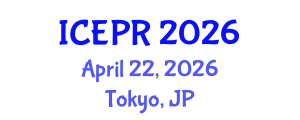 ICEPR 2026
April 22, 2026
Tokyo, JP